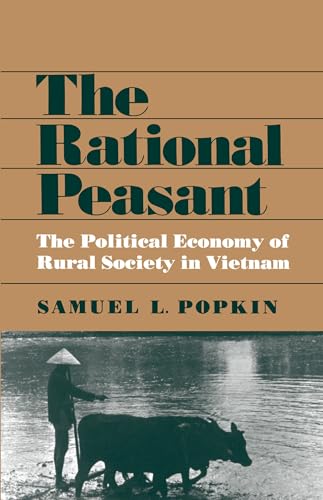 The Rational Peasant

The Political Economy of Rural Society in Vietnam

SAMUEL L. POPKIN